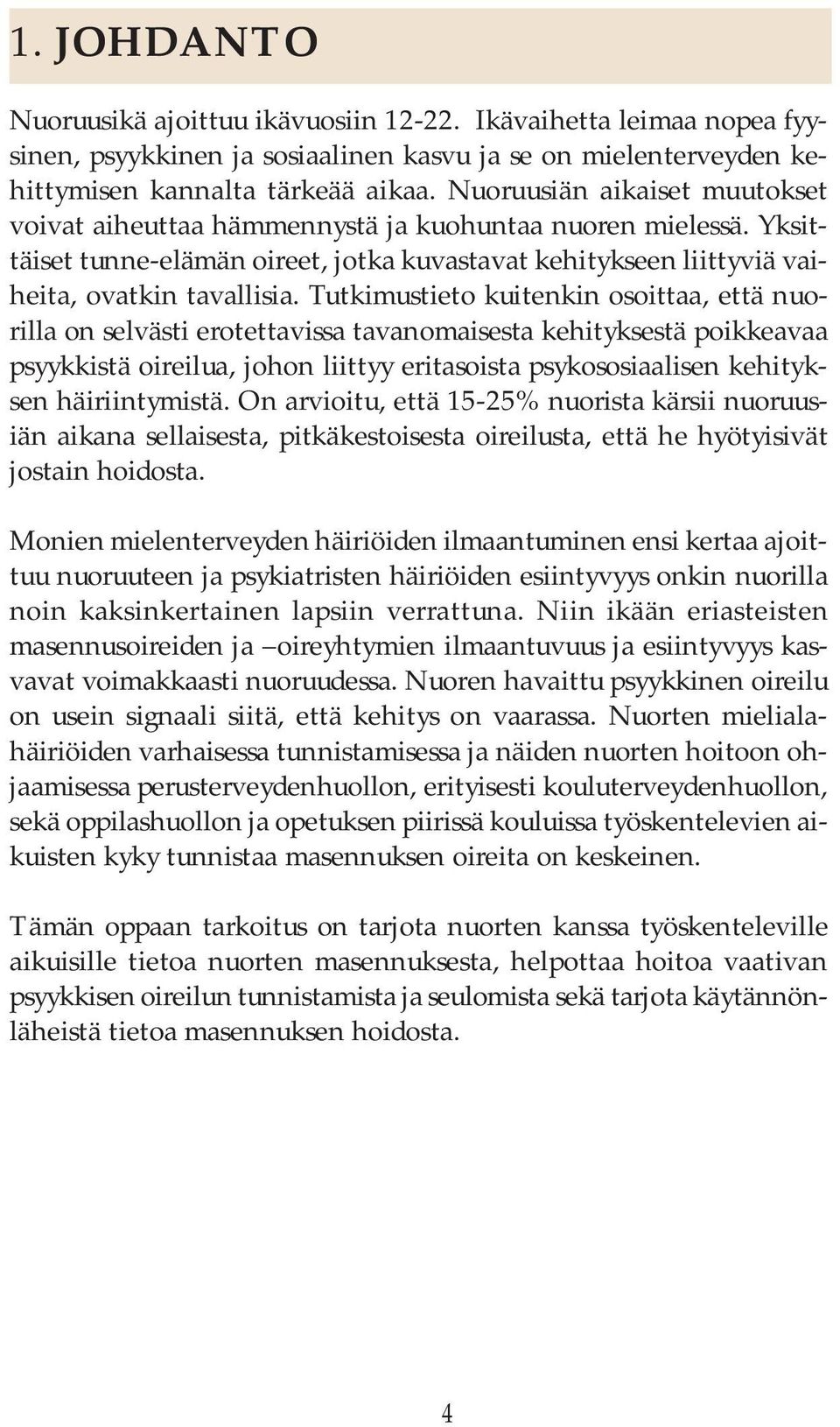 1. JOHDANTO

Nuoruusikä ajoittuu ikävuosiin 12-22. Ikävaihetta leimaa nopea fyysinen, psyykkinen ja sosiaalinen kasvu ja se on mielenterveyden kehittymisen kannalta tärkeää aikaa. Nuoruusiän aikaiset muutokset voivat aiheuttaa hämmennystä ja kuohuntaa nuoren mielessä. Yksittäiset tunne-elämän oireet, jotka kuvastavat kehitykseen liittyviä vaiheita, ovatkin tavallisia. Tutkimustieto kuitenkin osoittaa, että nuorilla on selvästi erotettavissa tavanomaisesta kehityksestä poikkeavaa psyykkistä oireilua, johon liittyy eritasoista psykososiaalisen kehityksen häiriintymistä. On arvioitu, että 15-25% nuorista kärsii nuoruusiän aikana sellaisesta, pitkäkestoisesta oireilusta, että he hyötyisivät jostain hoidosta.

Monien mielenterveyden häiriöiden ilmaantuminen ensi kertaa ajoittuu nuoruuteen ja psykiatristen häiriöiden esiintyvyys onkin nuorilla noin kaksinkertainen lapsiin verrattuna. Niin ikään eriasteisten masennusoireiden ja –oireyhtymien ilmaantuvuus ja esiintyvyys kasvavat voimakkaasti nuoruudessa. Nuoren havaittu psyykkinen oireilu on usein signaali siitä, että kehitys on vaarassa. Nuorten mielialahäiriöiden varhaisessa tunnistamisessa ja näiden nuorten hoitoon ohjaamisessa perusterveydenhuollon, erityisesti kouluterveydenhuollon, sekä oppilashuollon ja opetuksen piirissä kouluissa työskentelevien aikuisten kyky tunnistaa masennuksen oireita on keskeinen.

Tämän oppaan tarkoitus on tarjota nuorten kanssa työskenteleville aikuisille tietoa nuorten masennuksesta, helpottaa hoitoa vaativan psyykkisen oireilun tunnistamista ja seulomista sekä tarjota käytännönläheistä tietoa masennuksen hoidosta.

4